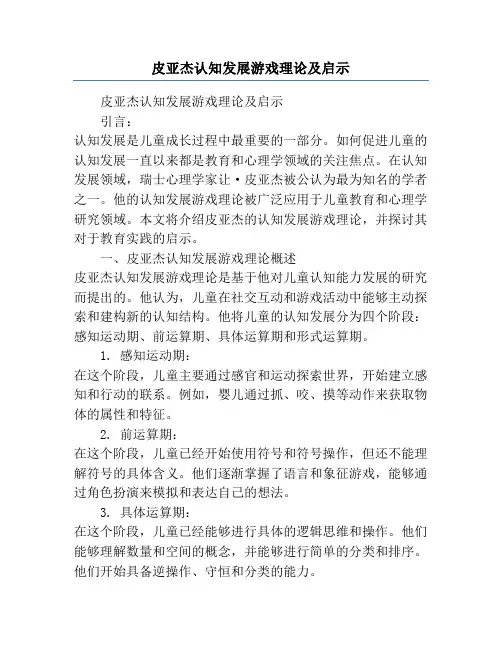 皮亚杰认知发展游戏理论及启示

皮亚杰认知发展游戏理论及启示

引言：

认知发展是儿童成长过程中最重要的一部分。如何促进儿童的认知发展一直以来都是教育和心理学领域的关注焦点。在认知发展领域，瑞士心理学家让·皮亚杰被公认为最为知名的学者之一。他的认知发展游戏理论被广泛应用于儿童教育和心理学研究领域。本文将介绍皮亚杰的认知发展游戏理论，并探讨其对于教育实践的启示。

一、皮亚杰认知发展游戏理论概述

皮亚杰认知发展游戏理论是基于他对儿童认知能力发展的研究而提出的。他认为，儿童在社交互动和游戏活动中能够主动探索和建构新的认知结构。他将儿童的认知发展分为四个阶段：感知运动期、前运算期、具体运算期和形式运算期。

1. 感知运动期：

在这个阶段，儿童主要通过感官和运动探索世界，开始建立感知和行动的联系。例如，婴儿通过抓、咬、摸等动作来获取物体的属性和特征。

2. 前运算期：

在这个阶段，儿童已经开始使用符号和符号操作，但还不能理解符号的具体含义。他们逐渐掌握了语言和象征游戏，能够通过角色扮演来模拟和表达自己的想法。

3. 具体运算期：

在这个阶段，儿童已经能够进行具体的逻辑思维和操作。他们能够理解数量和空间的概念，并能够进行简单的分类和排序。他们开始具备逆操作、守恒和分类的能力。